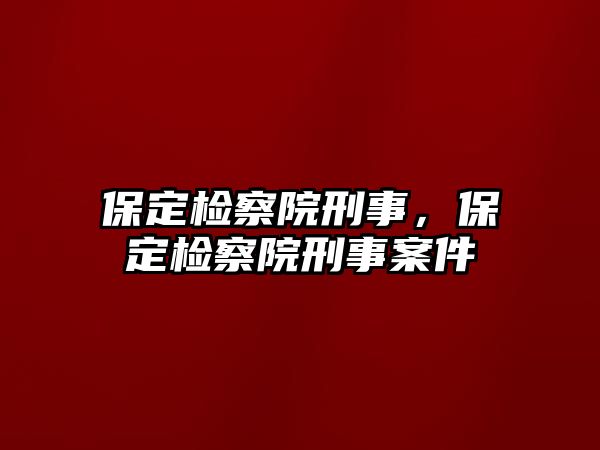 保定检察院刑事，保定检察院刑事案件